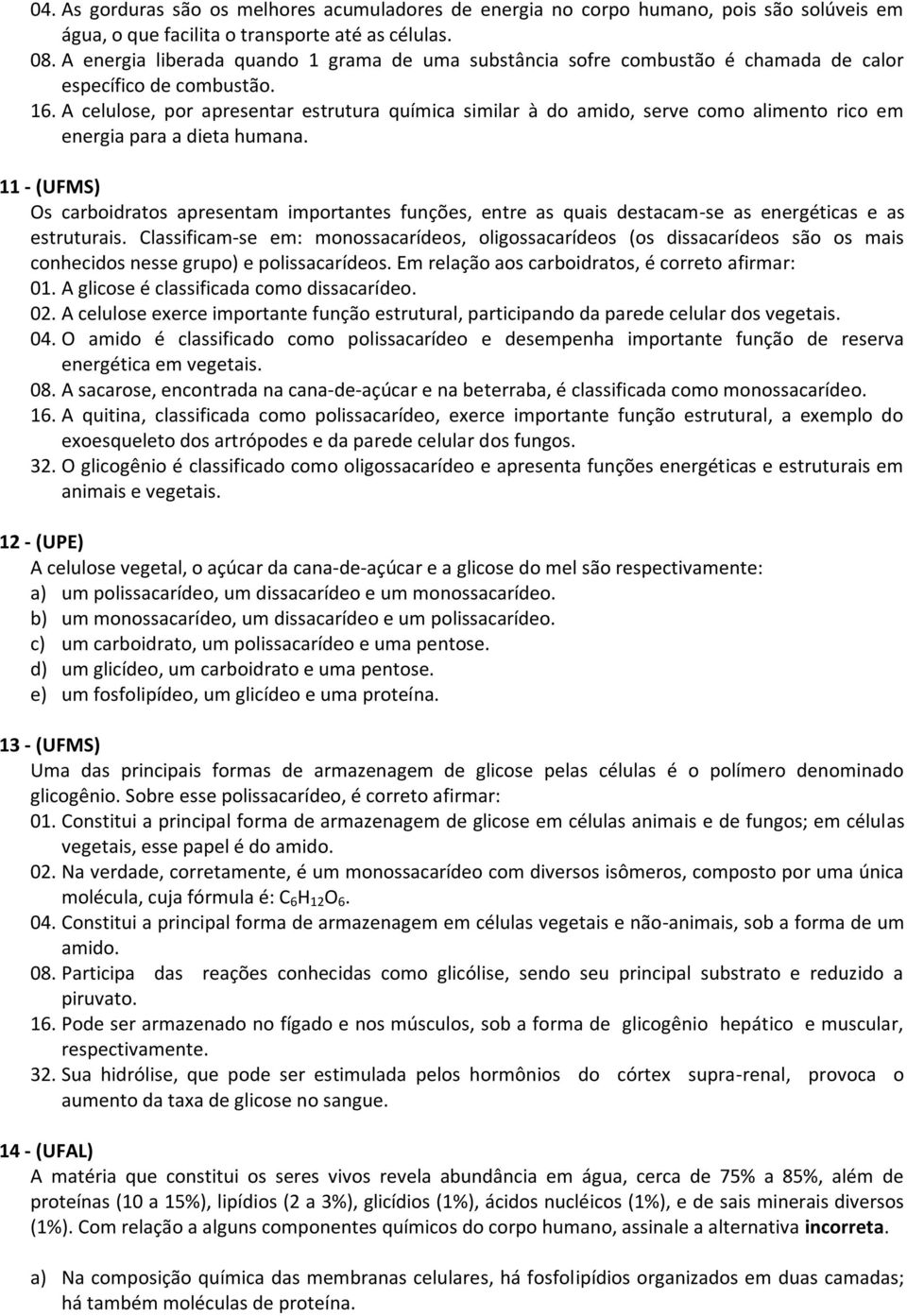 04. As gorduras são os melhores acumuladores de energia no corpo humano, pois são solúveis em água, o que facilita o transporte até as células.
08. A energia liberada quando 1 grama de uma substância sofre combustão é chamada de calor específico de combustão.
16. A celulose, por apresentar estrutura química similar à do amido, serve como alimento rico em energia para a dieta humana.

11 - (UFMS)
Os carboidratos apresentam importantes funções, entre as quais destacam-se as energéticas e as estruturais. Classificam-se em: monossacarídeos, oligossacarídeos (os dissacarídeos são os mais conhecidos nesse grupo) e polissacarídeos. Em relação aos carboidratos, é correto afirmar:
01. A glicose é classificada como dissacarídeo.
02. A celulose exerce importante função estrutural, participando da parede celular dos vegetais.
04. O amido é classificado como polissacarídeo e desempenha importante função de reserva energética em vegetais.
08. A sacarose, encontrada na cana-de-açúcar e na beterraba, é classificada como monossacarídeo.
16. A quitina, classificada como polissacarídeo, exerce importante função estrutural, a exemplo do exoesqueleto dos artrópodes e da parede celular dos fungos.
32. O glicogênio é classificado como oligossacarídeo e apresenta funções energéticas e estruturais em animais e vegetais.

12 - (UPE)
A celulose vegetal, o açúcar da cana-de-açúcar e a glicose do mel são respectivamente:
a) um polissacarídeo, um dissacarídeo e um monossacarídeo.
b) um monossacarídeo, um dissacarídeo e um polissacarídeo.
c) um carboidrato, um polissacarídeo e uma pentose.
d) um glicídeo, um carboidrato e uma pentose.
e) um fosfolipídeo, um glicídeo e uma proteína.

13 - (UFMS)
Uma das principais formas de armazenagem de glicose pelas células é o polímero denominado glicogênio. Sobre esse polissacarídeo, é correto afirmar:
01. Constitui a principal forma de armazenagem de glicose em células animais e de fungos; em células vegetais, esse papel é do amido.
02. Na verdade, corretamente, é um monossacarídeo com diversos isômeros, composto por uma única molécula, cuja fórmula é: $C_6H_{12}O_6$.
04. Constitui a principal forma de armazenagem em células vegetais e não-animais, sob a forma de um amido.
08. Participa das reações conhecidas como glicólise, sendo seu principal substrato e reduzido a piruvato.
16. Pode ser armazenado no fígado e nos músculos, sob a forma de glicogênio hepático e muscular, respectivamente.
32. Sua hidrólise, que pode ser estimulada pelos hormônios do córtex supra-renal, provoca o aumento da taxa de glicose no sangue.

14 - (UFAL)
A matéria que constitui os seres vivos revela abundância em água, cerca de 75% a 85%, além de proteínas (10 a 15%), lipídios (2 a 3%), glicídios (1%), ácidos nucléicos (1%), e de sais minerais diversos (1%). Com relação a alguns componentes químicos do corpo humano, assinale a alternativa incorreta.

a) Na composição química das membranas celulares, há fosfolipídios organizados em duas camadas; há também moléculas de proteína.